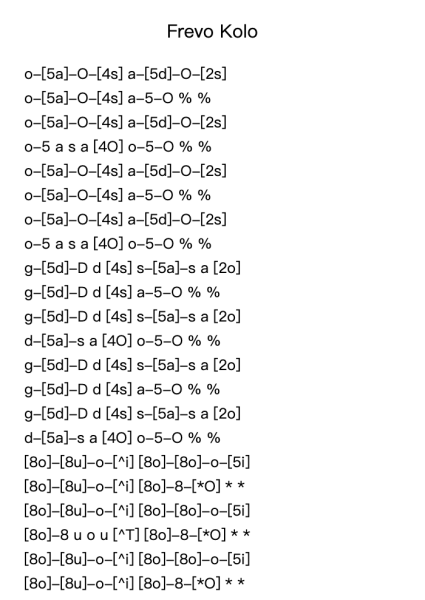 Frevo Kolo

o–[5a]–O–[4s] a–[5d]–O–[2s]
o–[5a]–O–[4s] a–5–O % %
o–[5a]–O–[4s] a–[5d]–O–[2s]
o–5 a s a [4O] o–5–O % %
o–[5a]–O–[4s] a–[5d]–O–[2s]
o–[5a]–O–[4s] a–5–O % %
o–[5a]–O–[4s] a–[5d]–O–[2s]
o–5 a s a [4O] o–5–O % %
g–[5d]–D d [4s] s–[5a]–s a [2o]
g–[5d]–D d [4s] a–5–O % %
g–[5d]–D d [4s] s–[5a]–s a [2o]
d–[5a]–s a [4O] o–5–O % %
g–[5d]–D d [4s] s–[5a]–s a [2o]
g–[5d]–D d [4s] a–5–O % %
g–[5d]–D d [4s] s–[5a]–s a [2o]
d–[5a]–s a [4O] o–5–O % %
[8o]–[8u]–o–[^i] [8o]–[8o]–o–[5i]
[8o]–[8u]–o–[^i] [8o]–8–[*O] * *
[8o]–[8u]–o–[^i] [8o]–[8o]–o–[5i]
[8o]–8 u o u [^T] [8o]–8–[*O] * *
[8o]–[8u]–o–[^i] [8o]–[8o]–o–[5i]
[8o]–[8u]–o–[^i] [8o]–8–[*O] * *